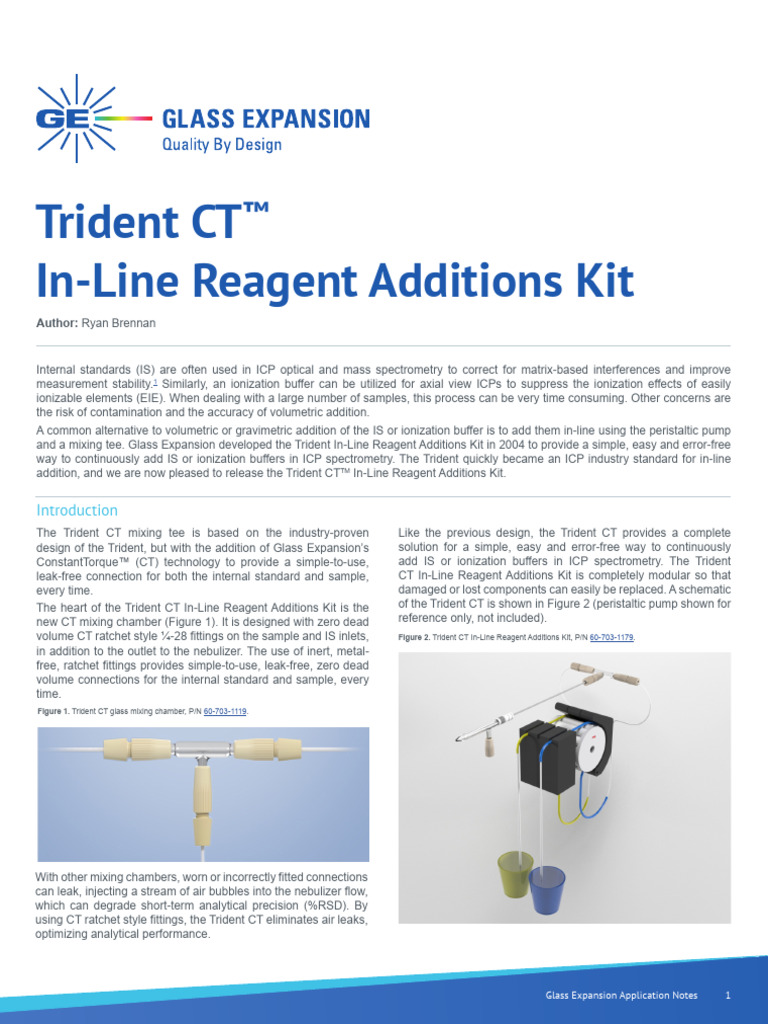 GE GLASS EXPANSION
Quality By Design

Trident CT™
In-Line Reagent Additions Kit

Author: Ryan Brennan

Internal standards (IS) are often used in ICP optical and mass spectrometry to correct for matrix-based interferences and improve measurement stability.$^1$ Similarly, an ionization buffer can be utilized for axial view ICPs to suppress the ionization effects of easily ionizable elements (EIE). When dealing with a large number of samples, this process can be very time consuming. Other concerns are the risk of contamination and the accuracy of volumetric addition.

A common alternative to volumetric or gravimetric addition of the IS or ionization buffer is to add them in-line using the peristaltic pump and a mixing tee. Glass Expansion developed the Trident In-Line Reagent Additions Kit in 2004 to provide a simple, easy and error-free way to continuously add IS or ionization buffers in ICP spectrometry. The Trident quickly became an ICP industry standard for in-line addition, and we are now pleased to release the Trident CT™ In-Line Reagent Additions Kit.

Introduction

The Trident CT mixing tee is based on the industry-proven design of the Trident, but with the addition of Glass Expansion's ConstantTorque™ (CT) technology to provide a simple-to-use, leak-free connection for both the internal standard and sample, every time.

The heart of the Trident CT In-Line Reagent Additions Kit is the new CT mixing chamber (Figure 1). It is designed with zero dead volume CT ratchet style ¼-28 fittings on the sample and IS inlets, in addition to the outlet to the nebulizer. The use of inert, metal-free, ratchet fittings provides simple-to-use, leak-free, zero dead volume connections for the internal standard and sample, every time.

Figure 1. Trident CT glass mixing chamber, P/N 60-703-1119.

With other mixing chambers, worn or incorrectly fitted connections can leak, injecting a stream of air bubbles into the nebulizer flow, which can degrade short-term analytical precision (%RSD). By using CT ratchet style fittings, the Trident CT eliminates air leaks, optimizing analytical performance.

Like the previous design, the Trident CT provides a complete solution for a simple, easy and error-free way to continuously add IS or ionization buffers in ICP spectrometry. The Trident CT In-Line Reagent Additions Kit is completely modular so that damaged or lost components can easily be replaced. A schematic of the Trident CT is shown in Figure 2 (peristaltic pump shown for reference only, not included).

Figure 2. Trident CT In-Line Reagent Additions Kit, P/N 60-703-1179.

Glass Expansion Application Notes 1